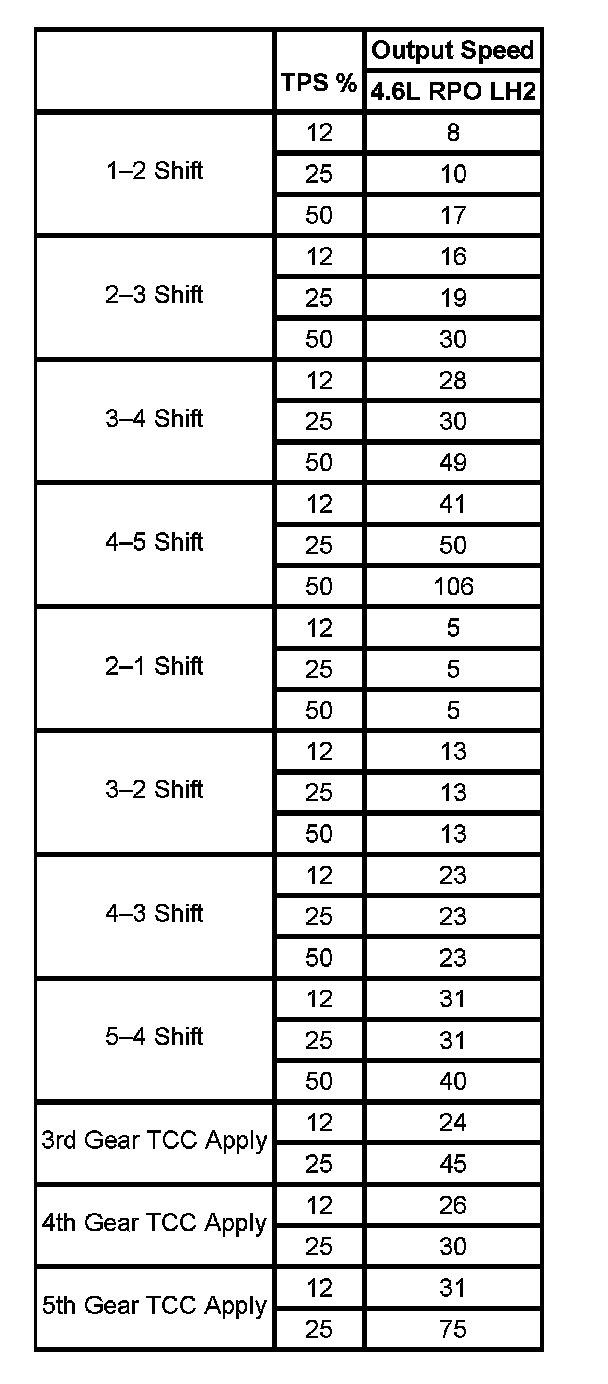 |  | TPS % | Output Speed 4.6L RPO LH2 |
|---|---|---|
| 1–2 Shift | 12 | 8 |
|  | 25 | 10 |
|  | 50 | 17 |
| 2–3 Shift | 12 | 16 |
|  | 25 | 19 |
|  | 50 | 30 |
| 3–4 Shift | 12 | 28 |
|  | 25 | 30 |
|  | 50 | 49 |
| 4–5 Shift | 12 | 41 |
|  | 25 | 50 |
|  | 50 | 106 |
| 2–1 Shift | 12 | 5 |
|  | 25 | 5 |
|  | 50 | 5 |
| 3–2 Shift | 12 | 13 |
|  | 25 | 13 |
|  | 50 | 13 |
| 4–3 Shift | 12 | 23 |
|  | 25 | 23 |
|  | 50 | 23 |
| 5–4 Shift | 12 | 31 |
|  | 25 | 31 |
|  | 50 | 40 |
| 3rd Gear TCC Apply | 12 | 24 |
|  | 25 | 45 |
| 4th Gear TCC Apply | 12 | 26 |
|  | 25 | 30 |
| 5th Gear TCC Apply | 12 | 31 |
|  | 25 | 75 |